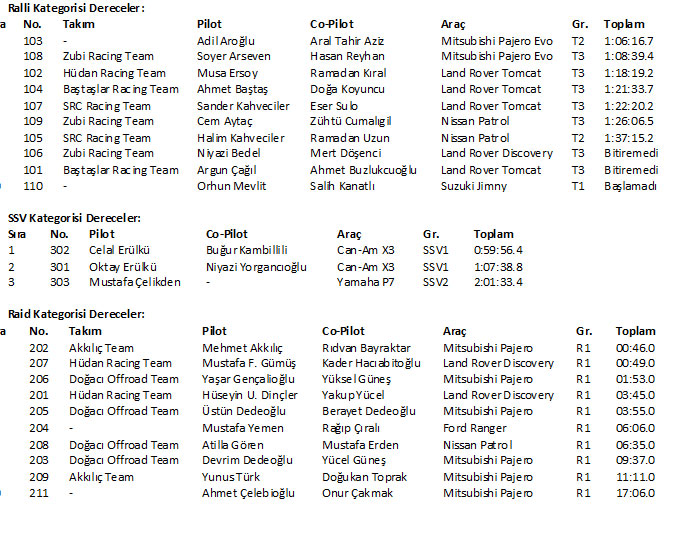 Ralli Kategorisi Dereceler:

| a | No. | Takım | Pilot | Co-Pilot | Araç | Gr. | Toplam |
|---|---|---|---|---|---|---|---|
| | 103 | - | Adil Aroğlu | Aral Tahir Aziz | Mitsubishi Pajero Evo | T2 | 1:06:16.7 |
| | 108 | Zubi Racing Team | Soyer Arseven | Hasan Reyhan | Mitsubishi Pajero Evo | T3 | 1:08:39.4 |
| | 102 | Hüdan Racing Team | Musa Ersoy | Ramadan Kıral | Land Rover Tomcat | T3 | 1:18:19.2 |
| | 104 | Baştaşlar Racing Team | Ahmet Baştaş | Doğa Koyuncu | Land Rover Tomcat | T3 | 1:21:33.7 |
| | 107 | SRC Racing Team | Sander Kahveciler | Eser Sulo | Land Rover Tomcat | T3 | 1:22:20.2 |
| | 109 | Zubi Racing Team | Cem Aytaç | Zühtü Cumalıgil | Nissan Patrol | T3 | 1:26:06.5 |
| | 105 | SRC Racing Team | Halim Kahveciler | Ramadan Uzun | Nissan Patrol | T2 | 1:37:15.2 |
| | 106 | Zubi Racing Team | Niyazi Bedel | Mert Döşenci | Land Rover Discovery | T3 | Bitiremedi |
| | 101 | Baştaşlar Racing Team | Argun Çağıl | Ahmet Buzlukcuoğlu | Land Rover Tomcat | T3 | Bitiremedi |
| | 110 | - | Orhun Mevlit | Salih Kanatlı | Suzuki Jimny | T1 | Başlamadı |

SSV Kategorisi Dereceler:

| Sıra | No. | Pilot | Co-Pilot | Araç | Gr. | Toplam |
|---|---|---|---|---|---|---|
| 1 | 302 | Celal Erülkü | Buğur Kambillili | Can-Am X3 | SSV1 | 0:59:56.4 |
| 2 | 301 | Oktay Erülkü | Niyazi Yorgancıoğlu | Can-Am X3 | SSV1 | 1:07:38.8 |
| 3 | 303 | Mustafa Çelikden | - | Yamaha P7 | SSV2 | 2:01:33.4 |

Raid Kategorisi Dereceler:

| a | No. | Takım | Pilot | Co-Pilot | Araç | Gr. | Toplam |
|---|---|---|---|---|---|---|---|
| | 202 | Akkılıç Team | Mehmet Akkılıç | Rıdvan Bayraktar | Mitsubishi Pajero | R1 | 00:46.0 |
| | 207 | Hüdan Racing Team | Mustafa F. Gümüş | Kader Hacıabitoğlu | Land Rover Discovery | R1 | 00:49.0 |
| | 206 | Doğacı Offroad Team | Yaşar Gençalioğlu | Yüksel Güneş | Mitsubishi Pajero | R1 | 01:53.0 |
| | 201 | Hüdan Racing Team | Hüseyin U. Dinçler | Yakup Yücel | Land Rover Discovery | R1 | 03:45.0 |
| | 205 | Doğacı Offroad Team | Üstün Dedeoğlu | Berayet Dedeoğlu | Mitsubishi Pajero | R1 | 03:55.0 |
| | 204 | - | Mustafa Yemen | Rağıp Çıralı | Ford Ranger | R1 | 06:06.0 |
| | 208 | Doğacı Offroad Team | Atilla Gören | Mustafa Erden | Nissan Patrol | R1 | 06:35.0 |
| | 203 | Doğacı Offroad Team | Devrim Dedeoğlu | Yücel Güneş | Mitsubishi Pajero | R1 | 09:37.0 |
| | 209 | Akkılıç Team | Yunus Türk | Doğukan Toprak | Mitsubishi Pajero | R1 | 11:11.0 |
| | 211 | - | Ahmet Çelebioğlu | Onur Çakmak | Mitsubishi Pajero | R1 | 17:06.0 |